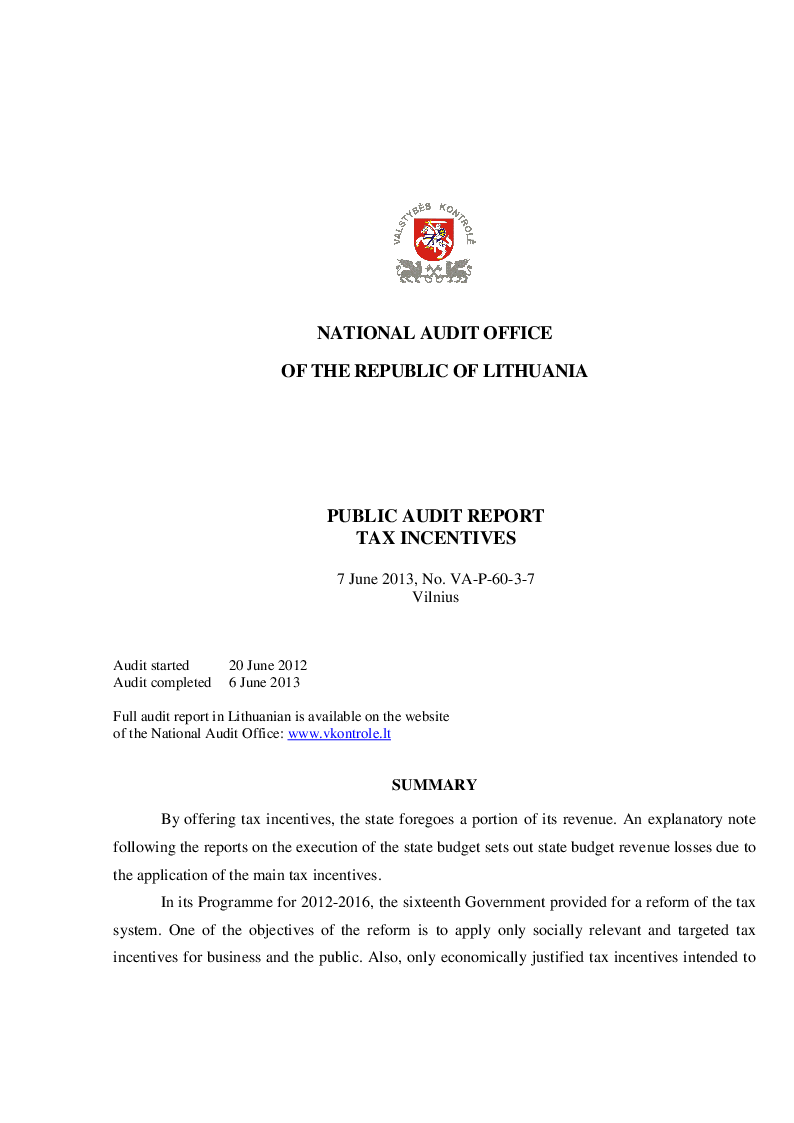 VALSTYBĖS KONTROLĖ

NATIONAL AUDIT OFFICE

OF THE REPUBLIC OF LITHUANIA

PUBLIC AUDIT REPORT
TAX INCENTIVES

7 June 2013, No. VA-P-60-3-7
Vilnius

Audit started 20 June 2012
Audit completed 6 June 2013

Full audit report in Lithuanian is available on the website of the National Audit Office: www.vkontrole.lt

SUMMARY

By offering tax incentives, the state foregoes a portion of its revenue. An explanatory note following the reports on the execution of the state budget sets out state budget revenue losses due to the application of the main tax incentives.

In its Programme for 2012-2016, the sixteenth Government provided for a reform of the tax system. One of the objectives of the reform is to apply only socially relevant and targeted tax incentives for business and the public. Also, only economically justified tax incentives intended to